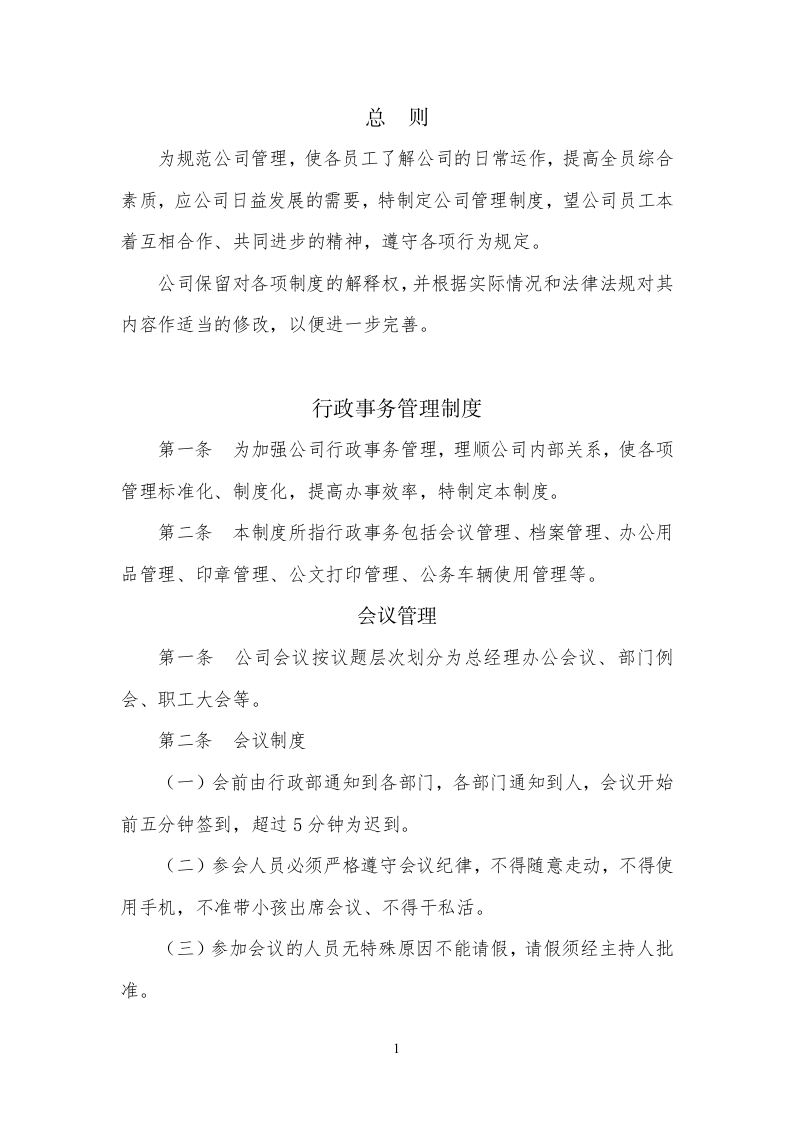 总 则

为规范公司管理，使各员工了解公司的日常运作，提高全员综合素质，应公司日益发展的需要，特制定公司管理制度，望公司员工本着互相合作、共同进步的精神，遵守各项行为规定。

公司保留对各项制度的解释权，并根据实际情况和法律法规对其内容作适当的修改，以便进一步完善。

行政事务管理制度

第一条 为加强公司行政事务管理，理顺公司内部关系，使各项管理标准化、制度化，提高办事效率，特制定本制度。

第二条 本制度所指行政事务包括会议管理、档案管理、办公用品管理、印章管理、公文打印管理、公务车辆使用管理等。

会议管理

第一条 公司会议按议题层次划分为总经理办公会议、部门例会、职工大会等。

第二条 会议制度

（一）会前由行政部通知到各部门，各部门通知到人，会议开始前五分钟签到，超过5分钟为迟到。

（二）参会人员必须严格遵守会议纪律，不得随意走动，不得使用手机，不准带小孩出席会议、不得干私活。

（三）参加会议的人员无特殊原因不能请假，请假须经主持人批准。

1